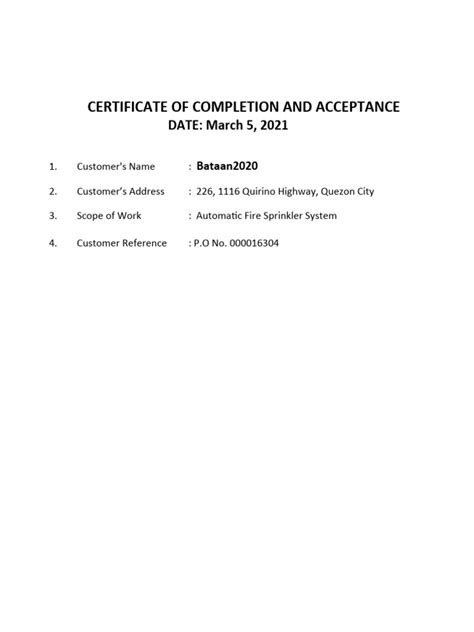 CERTIFICATE OF COMPLETION AND ACCEPTANCE
DATE: March 5, 2021

1. Customer's Name : Bataan2020

2. Customer's Address : 226, 1116 Quirino Highway, Quezon City

3. Scope of Work : Automatic Fire Sprinkler System

4. Customer Reference : P.O No. 000016304